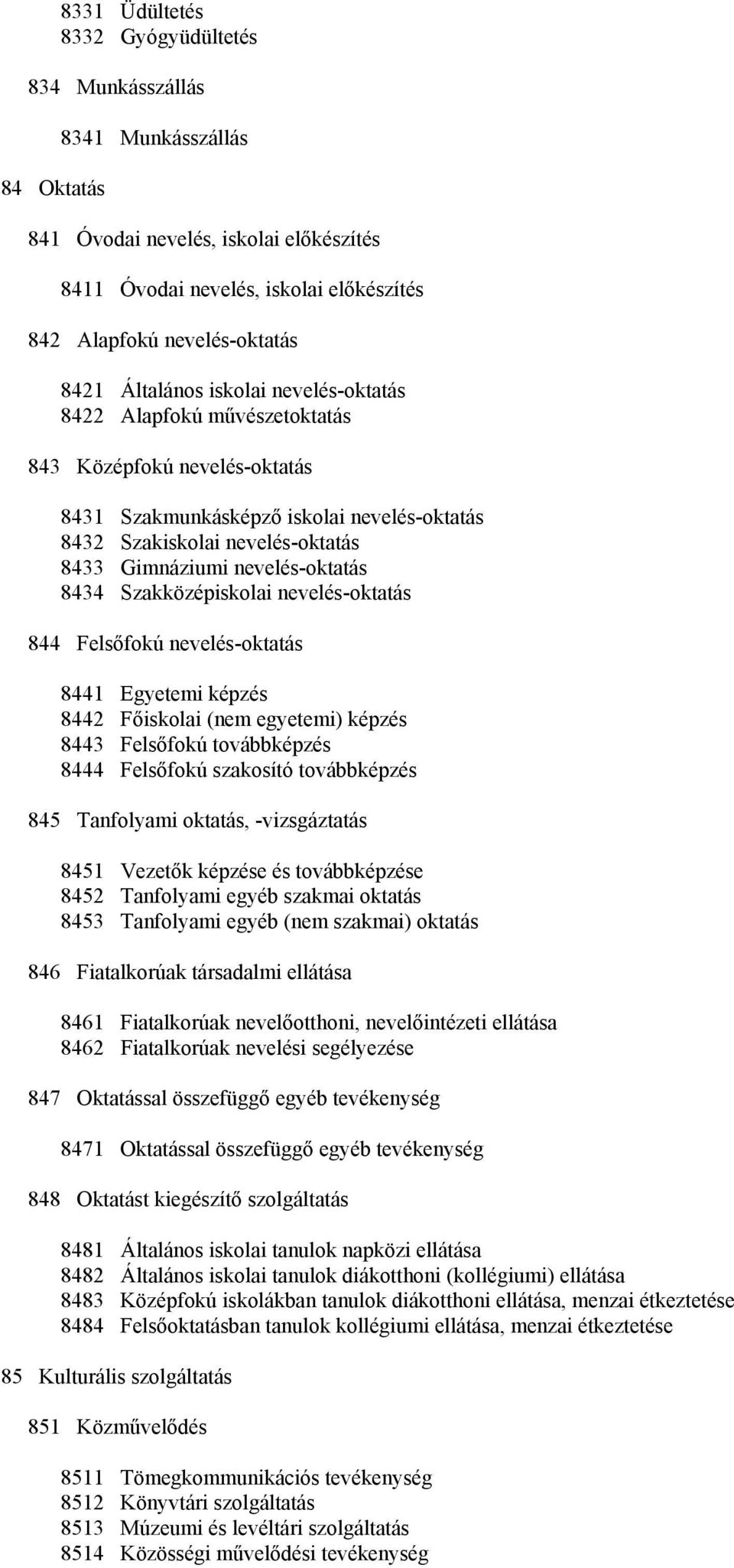 8331 Üdültetés
8332 Gyógyüdültetés

834 Munkásszállás

8341 Munkásszállás

84 Oktatás

841 Óvodai nevelés, iskolai előkészítés

8411 Óvodai nevelés, iskolai előkészítés

842 Alapfokú nevelés-oktatás

8421 Általános iskolai nevelés-oktatás
8422 Alapfokú művészetoktatás

843 Középfokú nevelés-oktatás

8431 Szakmunkásképző iskolai nevelés-oktatás
8432 Szakiskolai nevelés-oktatás
8433 Gimnáziumi nevelés-oktatás
8434 Szakközépiskolai nevelés-oktatás

844 Felsőfokú nevelés-oktatás

8441 Egyetemi képzés
8442 Főiskolai (nem egyetemi) képzés
8443 Felsőfokú továbbképzés
8444 Felsőfokú szakosító továbbképzés

845 Tanfolyami oktatás, -vizsgáztatás

8451 Vezetők képzése és továbbképzése
8452 Tanfolyami egyéb szakmai oktatás
8453 Tanfolyami egyéb (nem szakmai) oktatás

846 Fiatalkorúak társadalmi ellátása

8461 Fiatalkorúak nevelőotthoni, nevelőintézeti ellátása
8462 Fiatalkorúak nevelési segélyezése

847 Oktatással összefüggő egyéb tevékenység

8471 Oktatással összefüggő egyéb tevékenység

848 Oktatást kiegészítő szolgáltatás

8481 Általános iskolai tanulok napközi ellátása
8482 Általános iskolai tanulok diákotthoni (kollégiumi) ellátása
8483 Középfokú iskolákban tanulok diákotthoni ellátása, menzai étkeztetése
8484 Felsőoktatásban tanulok kollégiumi ellátása, menzai étkeztetése

85 Kulturális szolgáltatás

851 Közművelődés

8511 Tömegkommunikációs tevékenység
8512 Könyvtári szolgáltatás
8513 Múzeumi és levéltári szolgáltatás
8514 Közösségi művelődési tevékenység